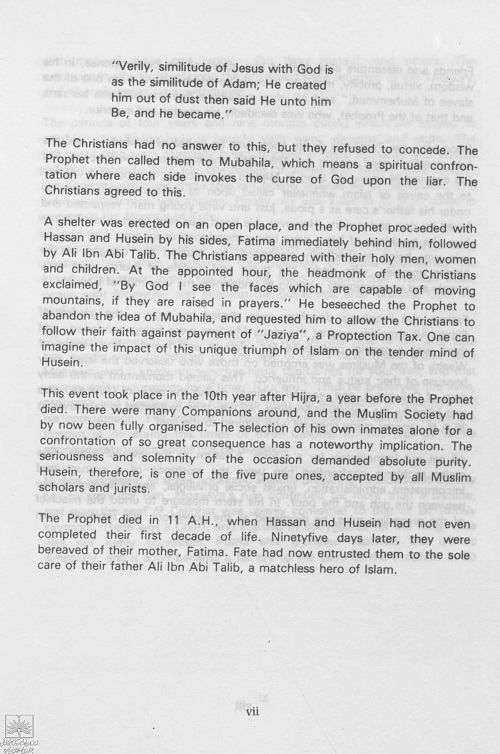 "Verily, similitude of Jesus with God is as the similitude of Adam; He created him out of dust then said He unto him Be, and he became."

The Christians had no answer to this, but they refused to concede. The Prophet then called them to Mubahila, which means a spiritual confrontation where each side invokes the curse of God upon the liar. The Christians agreed to this.

A shelter was erected on an open place, and the Prophet proceeded with Hassan and Husein by his sides, Fatima immediately behind him, followed by Ali Ibn Abi Talib. The Christians appeared with their holy men, women and children. At the appointed hour, the headmonk of the Christians exclaimed, "By God I see the faces which are capable of moving mountains, if they are raised in prayers." He beseeched the Prophet to abandon the idea of Mubahila, and requested him to allow the Christians to follow their faith against payment of "Jaziya", a Proptection Tax. One can imagine the impact of this unique triumph of Islam on the tender mind of Husein.

This event took place in the 10th year after Hijra, a year before the Prophet died. There were many Companions around, and the Muslim Society had by now been fully organised. The selection of his own inmates alone for a confrontation of so great consequence has a noteworthy implication. The seriousness and solemnity of the occasion demanded absolute purity. Husein, therefore, is one of the five pure ones, accepted by all Muslim scholars and jurists.

The Prophet died in 11 A.H., when Hassan and Husein had not even completed their first decade of life. Ninetyfive days later, they were bereaved of their mother, Fatima. Fate had now entrusted them to the sole care of their father Ali Ibn Abi Talib, a matchless hero of Islam.

vii